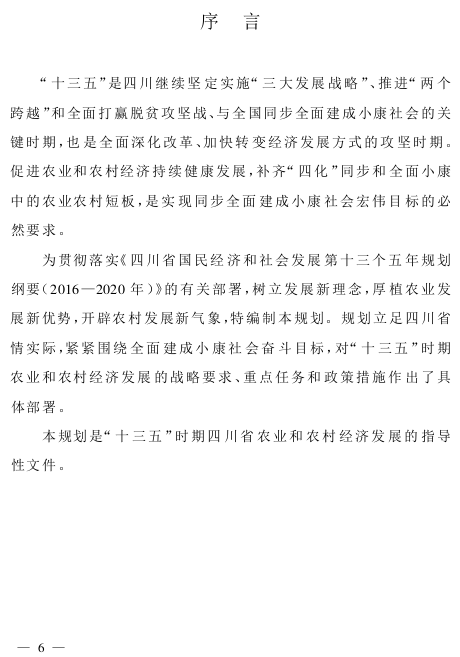 序　言

“十三五”是四川继续坚定实施“三大发展战略”、推进“两个跨越”和全面打赢脱贫攻坚战、与全国同步全面建成小康社会的关键时期，也是全面深化改革、加快转变经济发展方式的攻坚时期。促进农业和农村经济持续健康发展，补齐“四化”同步和全面小康中的农业农村短板，是实现同步全面建成小康社会宏伟目标的必然要求。

为贯彻落实《四川省国民经济和社会发展第十三个五年规划纲要（2016—2020年）》的有关部署，树立发展新理念，厚植农业发展新优势，开辟农村发展新气象，特编制本规划。规划立足四川省情实际，紧紧围绕全面建成小康社会奋斗目标，对“十三五”时期农业和农村经济发展的战略要求、重点任务和政策措施作出了具体部署。

本规划是“十三五”时期四川省农业和农村经济发展的指导性文件。

— 6 —